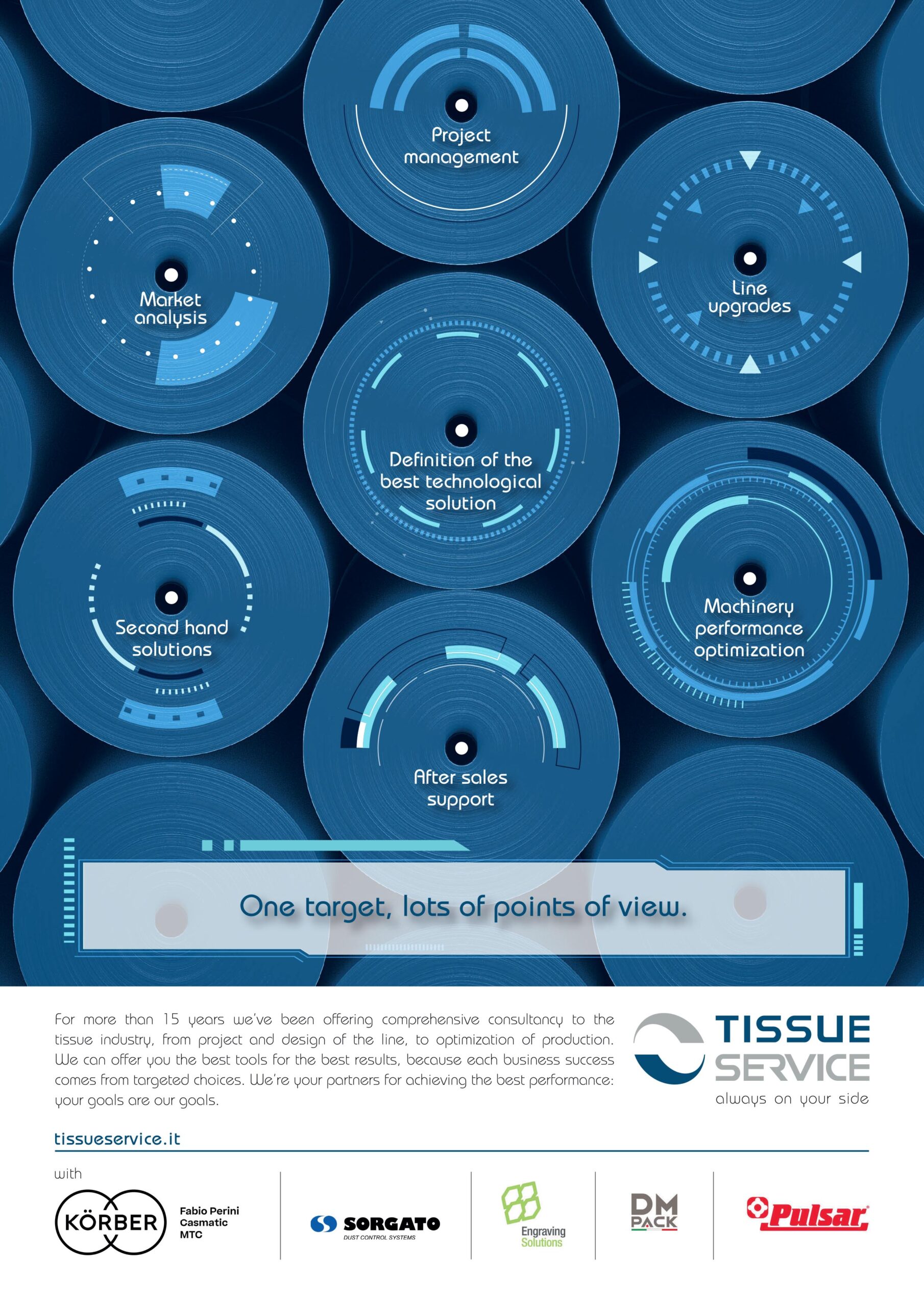 Project management

Market analysis

Line upgrades

Definition of the best technological solution

Second hand solutions

Machinery performance optimization

After sales support

One target, lots of points of view.

For more than 15 years we've been offering comprehensive consultancy to the tissue industry, from project and design of the line, to optimization of production. We can offer you the best tools for the best results, because each business success comes from targeted choices. We're your partners for achieving the best performance: your goals are our goals.

TISSUE SERVICE
always on your side

tissueservice.it

with

KÖRBER
Fabio Perini
Casmatic
MTC

SORGATO
DUST CONTROL SYSTEMS

Engraving Solutions

DM PACK

Pulsar